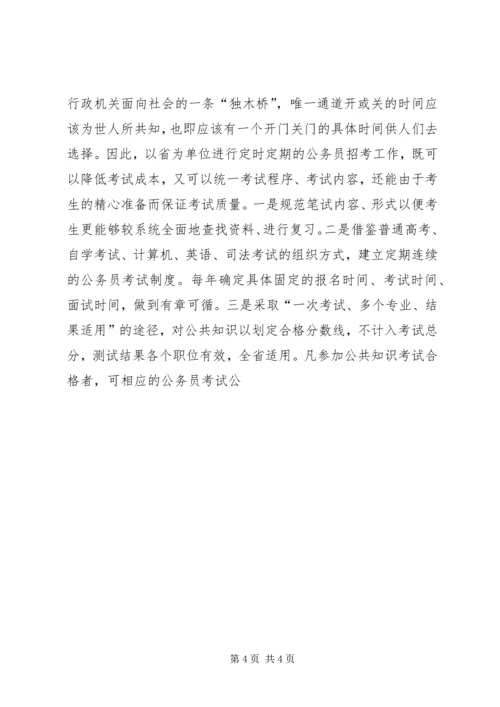 行政机关面向社会的一条“独木桥”，唯一通道开或关的时间应该为世人所共知，也即应该有一个开门关门的具体时间供人们去选择。因此，以省为单位进行定时定期的公务员招考工作，既可以降低考试成本，又可以统一考试程序、考试内容，还能由于考生的精心准备而保证考试质量。一是规范笔试内容、形式以便考生更能够较系统全面地查找资料、进行复习。二是借鉴普通高考、自学考试、计算机、英语、司法考试的组织方式，建立定期连续的公务员考试制度。每年确定具体固定的报名时间、考试时间、面试时间，做到有章可循。三是采取“一次考试、多个专业、结果适用”的途径，对公共知识以划定合格分数线，不计入考试总分，测试结果各个职位有效，全省适用。凡参加公共知识考试合格者，可相应的公务员考试公

第 4 页 共 4 页